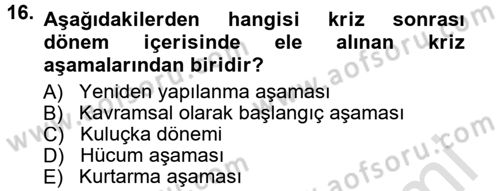 16. Aşağıdakilerden hangisi kriz sonrası dönem içerisinde ele alınan kriz aşamalarından biridir?

A) Yeniden yapılanma aşaması
B) Kavramsal olarak başlangıç aşaması
C) Kuluçka dönemi
D) Hücum aşaması
E) Kurtarma aşaması

www.aofsoru.com
www.aofsoru.com
www.aofsoru.com